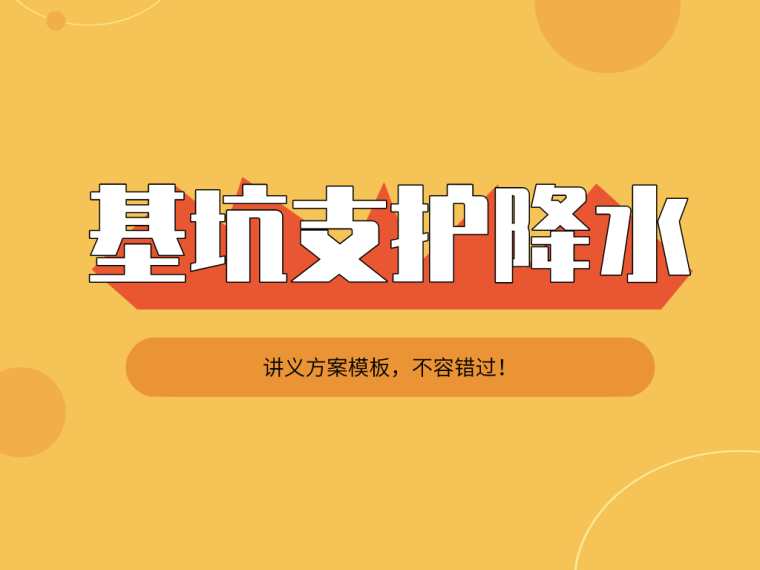 基坑支护降水

讲义方案模板，不容错过！